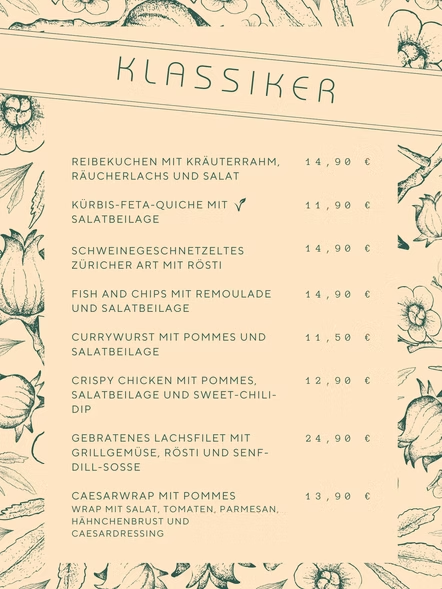 KLASSIKER

REIBEKUCHEN MIT KRÄUTERRAHM, RÄUCHERLACHS UND SALAT
14,90 €

KÜRBIS-FETA-QUICHE MIT SALATBEILAGE
11,90 €

SCHWEINEGESCHNETZELTES ZÜRICHER ART MIT RÖSTI
14,90 €

FISH AND CHIPS MIT REMOULADE UND SALATBEILAGE
14,90 €

CURRYWURST MIT POMMES UND SALATBEILAGE
11,50 €

CRISPY CHICKEN MIT POMMES, SALATBEILAGE UND SWEET-CHILI-DIP
12,90 €

GEBRATENES LACHSFILET MIT GRILLGEMÜSE, RÖSTI UND SENF-DILL-SOSSE
24,90 €

CAESARWRAP MIT POMMES
13,90 €
WRAP MIT SALAT, TOMATEN, PARMESAN, HÄHNCHENBRUST UND CAESARDRESSING